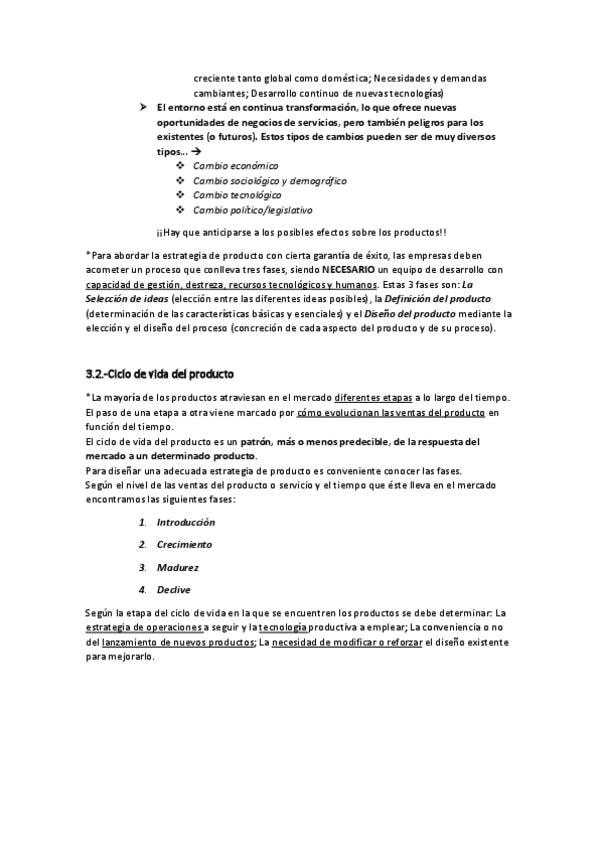 creciente tanto global como doméstica; Necesidades y demandas cambiantes; Desarrollo continuo de nuevas tecnologías)

➤ El entorno está en continua transformación, lo que ofrece nuevas oportunidades de negocios de servicios, pero también peligros para los existentes (o futuros). Estos tipos de cambios pueden ser de muy diversos tipos... →

❖ Cambio económico
❖ Cambio sociológico y demográfico
❖ Cambio tecnológico
❖ Cambio político/legislativo

¡¡Hay que anticiparse a los posibles efectos sobre los productos!!

*Para abordar la estrategia de producto con cierta garantía de éxito, las empresas deben acometer un proceso que conlleva tres fases, siendo NECESARIO un equipo de desarrollo con capacidad de gestión, destreza, recursos tecnológicos y humanos. Estas 3 fases son: La Selección de ideas (elección entre las diferentes ideas posibles), la Definición del producto (determinación de las características básicas y esenciales) y el Diseño del producto mediante la elección y el diseño del proceso (concreción de cada aspecto del producto y de su proceso).

3.2.-Ciclo de vida del producto

*La mayoría de los productos atraviesan en el mercado diferentes etapas a lo largo del tiempo. El paso de una etapa a otra viene marcado por cómo evolucionan las ventas del producto en función del tiempo.
El ciclo de vida del producto es un patrón, más o menos predecible, de la respuesta del mercado a un determinado producto.
Para diseñar una adecuada estrategia de producto es conveniente conocer las fases.
Según el nivel de las ventas del producto o servicio y el tiempo que éste lleva en el mercado encontramos las siguientes fases:

1. Introducción
2. Crecimiento
3. Madurez
4. Declive

Según la etapa del ciclo de vida en la que se encuentren los productos se debe determinar: La estrategia de operaciones a seguir y la tecnología productiva a emplear; La conveniencia o no del lanzamiento de nuevos productos; La necesidad de modificar o reforzar el diseño existente para mejorarlo.